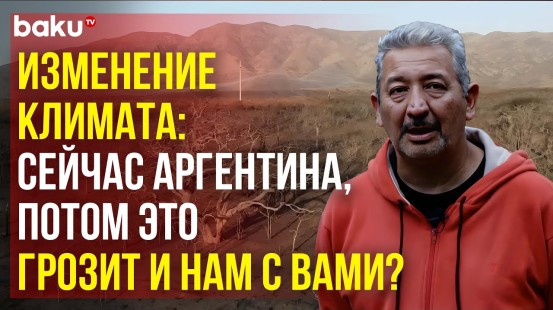 baku TV

ИЗМЕНЕНИЕ КЛИМАТА: СЕЙЧАС АРГЕНТИНА, ПОТОМ ЭТО ГРОЗИТ И НАМ С ВАМИ?